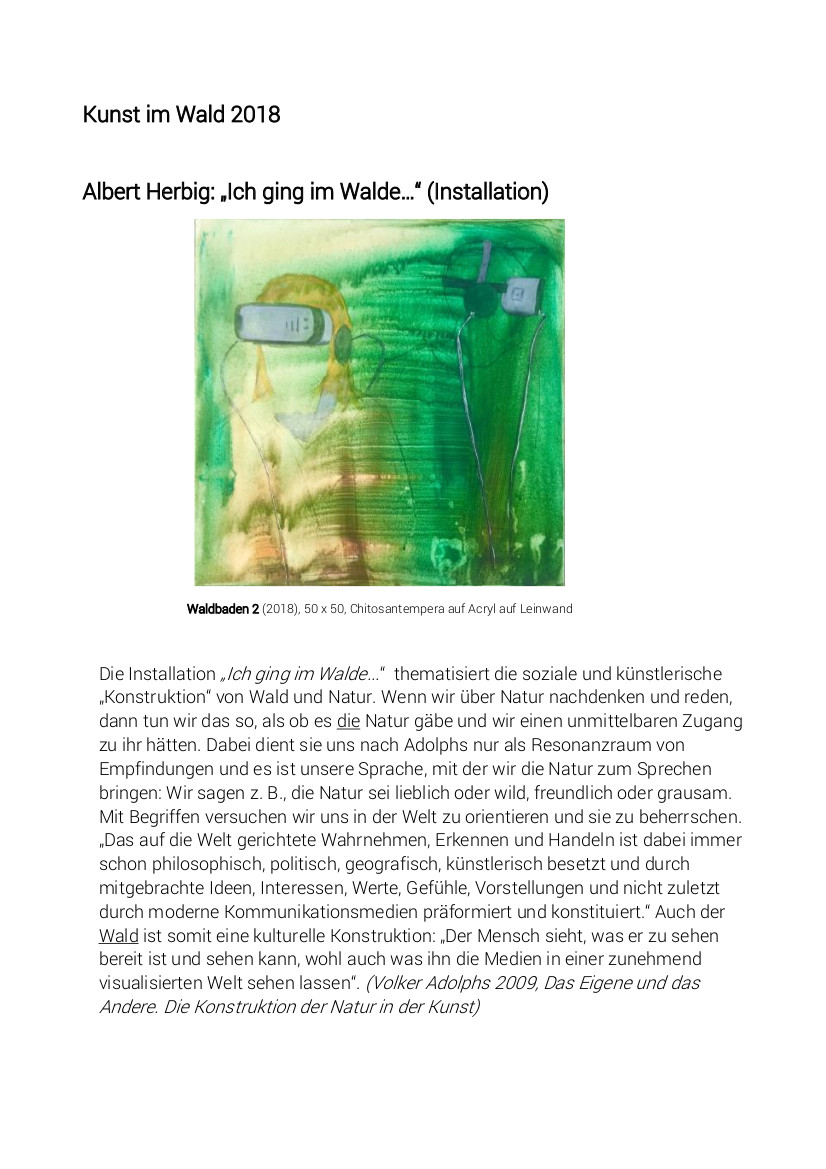 Kunst im Wald 2018

Albert Herbig: „Ich ging im Walde…“ (Installation)

Waldbaden 2 (2018), 50 x 50, Chitosantempera auf Acryl auf Leinwand

Die Installation „Ich ging im Walde…“ thematisiert die soziale und künstlerische „Konstruktion“ von Wald und Natur. Wenn wir über Natur nachdenken und reden, dann tun wir das so, als ob es die Natur gäbe und wir einen unmittelbaren Zugang zu ihr hätten. Dabei dient sie uns nach Adolphs nur als Resonanzraum von Empfindungen und es ist unsere Sprache, mit der wir die Natur zum Sprechen bringen: Wir sagen z. B., die Natur sei lieblich oder wild, freundlich oder grausam. Mit Begriffen versuchen wir uns in der Welt zu orientieren und sie zu beherrschen. „Das auf die Welt gerichtete Wahrnehmen, Erkennen und Handeln ist dabei immer schon philosophisch, politisch, geografisch, künstlerisch besetzt und durch mitgebrachte Ideen, Interessen, Werte, Gefühle, Vorstellungen und nicht zuletzt durch moderne Kommunikationsmedien präformiert und konstituiert.“ Auch der Wald ist somit eine kulturelle Konstruktion: „Der Mensch sieht, was er zu sehen bereit ist und sehen kann, wohl auch was ihn die Medien in einer zunehmend visualisierten Welt sehen lassen“. (Volker Adolphs 2009, Das Eigene und das Andere. Die Konstruktion der Natur in der Kunst)